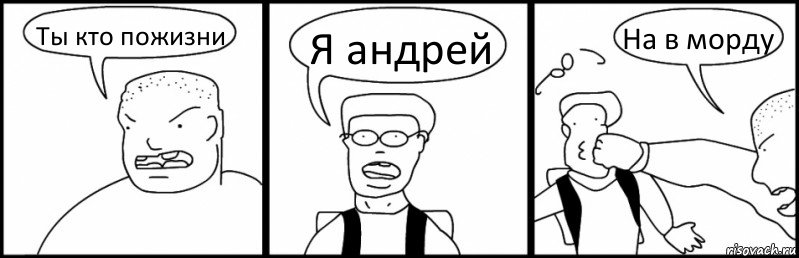 Ты кто пожизни

Я андрей

На в морду

risovach.ru